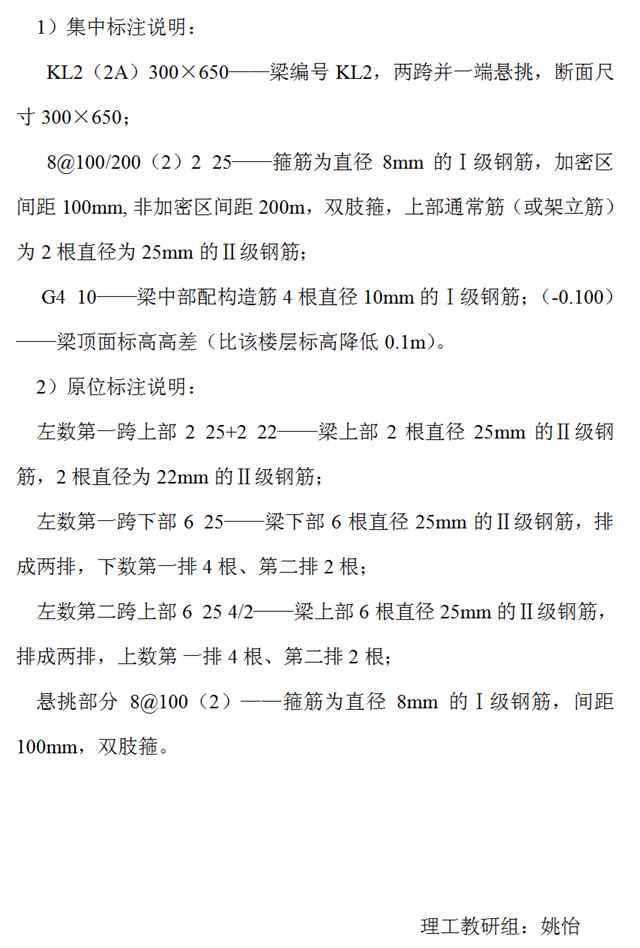 1）集中标注说明：

KL2（2A）300×650——梁编号 KL2，两跨并一端悬挑，断面尺寸 300×650；

8@100/200（2）2 25——箍筋为直径 8mm 的Ⅰ级钢筋，加密区间距 100mm, 非加密区间距 200m，双肢箍，上部通常筋（或架立筋）为 2 根直径为 25mm 的Ⅱ级钢筋；

G4 10——梁中部配构造筋 4 根直径 10mm 的Ⅰ级钢筋；（-0.100）——梁顶面标高高差（比该楼层标高降低 0.1m）。

2）原位标注说明：

左数第一跨上部 2 25+2 22——梁上部 2 根直径 25mm 的Ⅱ级钢筋，2 根直径为 22mm 的Ⅱ级钢筋；

左数第一跨下部 6 25——梁下部 6 根直径 25mm 的Ⅱ级钢筋，排成两排，下数第一排 4 根、第二排 2 根；

左数第二跨上部 6 25 4/2——梁上部 6 根直径 25mm 的Ⅱ级钢筋，排成两排，上数第 一排 4 根、第二排 2 根；

悬挑部分 8@100（2）——箍筋为直径 8mm 的Ⅰ级钢筋，间距 100mm，双肢箍。

理工教研组：姚怡